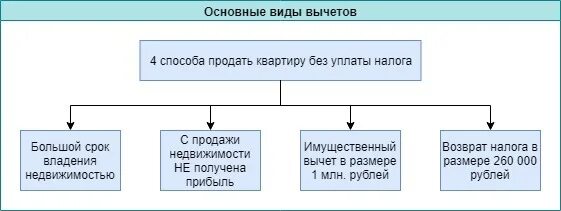 Основные виды вычетов

4 способа продать квартиру без уплаты налога

Большой срок владения недвижимостью

С продажи недвижимости НЕ получена прибыль

Имущественный вычет в размере 1 млн. рублей

Возврат налога в размере 260 000 рублей